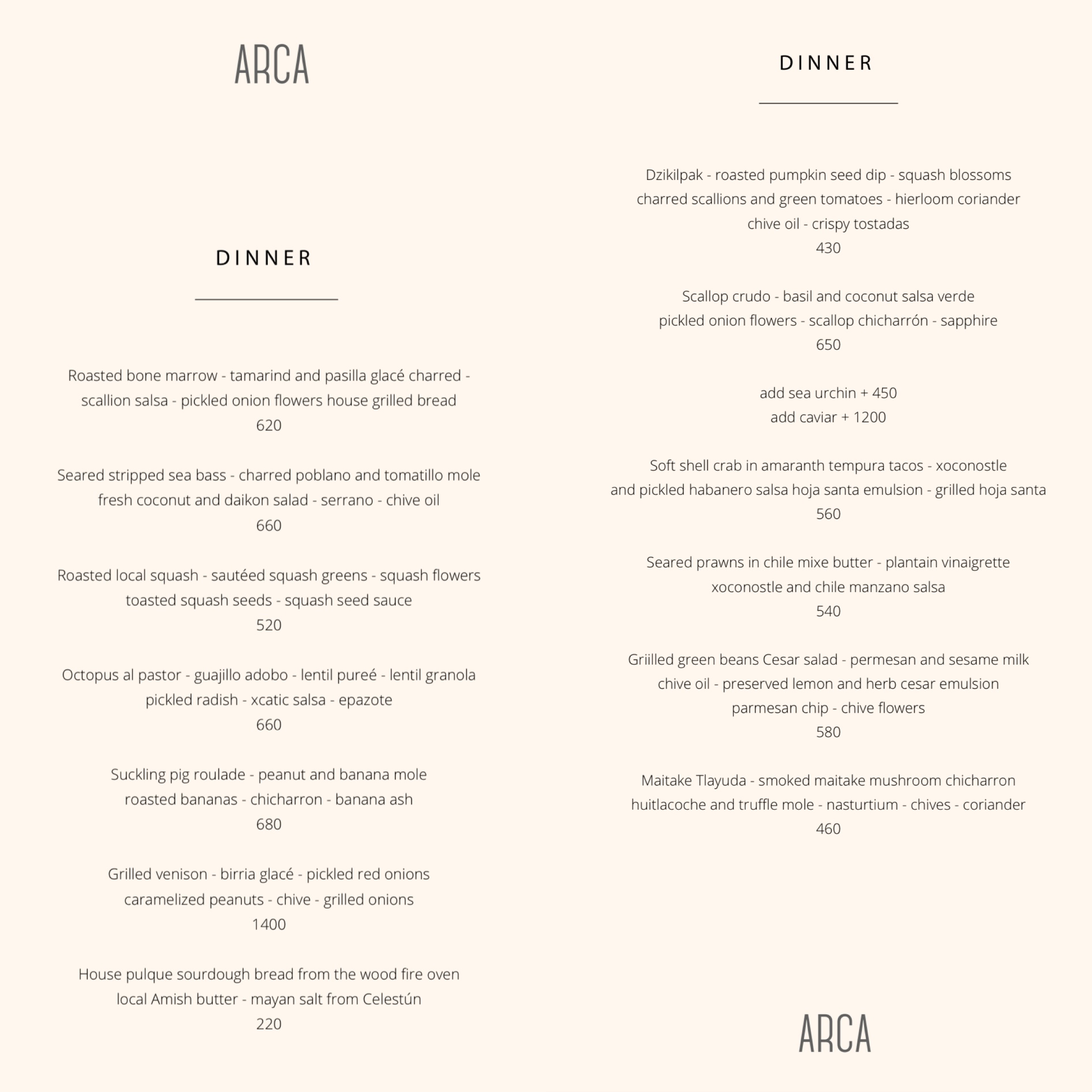 ARCA

DINNER

Roasted bone marrow - tamarind and pasilla glacé charred - scallion salsa - pickled onion flowers house grilled bread
620

Seared stripped sea bass - charred poblano and tomatillo mole fresh coconut and daikon salad - serrano - chive oil
660

Roasted local squash - sautéed squash greens - squash flowers toasted squash seeds - squash seed sauce
520

Octopus al pastor - guajillo adobo - lentil pureé - lentil granola pickled radish - xcatic salsa - epazote
660

Suckling pig roulade - peanut and banana mole roasted bananas - chicharron - banana ash
680

Grilled venison - birria glacé - pickled red onions caramelized peanuts - chive - grilled onions
1400

House pulque sourdough bread from the wood fire oven local Amish butter - mayan salt from Celestún
220

DINNER

Dzikilpak - roasted pumpkin seed dip - squash blossoms charred scallions and green tomatoes - hierloom coriander chive oil - crispy tostadas
430

Scallop crudo - basil and coconut salsa verde pickled onion flowers - scallop chicharrón - sapphire
650

add sea urchin + 450
add caviar + 1200

Soft shell crab in amaranth tempura tacos - xoconostle and pickled habanero salsa hoja santa emulsion - grilled hoja santa
560

Seared prawns in chile mixe butter - plantain vinaigrette xoconostle and chile manzano salsa
540

Griilled green beans Cesar salad - permesan and sesame milk chive oil - preserved lemon and herb cesar emulsion parmesan chip - chive flowers
580

Maitake Tlayuda - smoked maitake mushroom chicharron huitlacoche and truffle mole - nasturtium - chives - coriander
460

ARCA